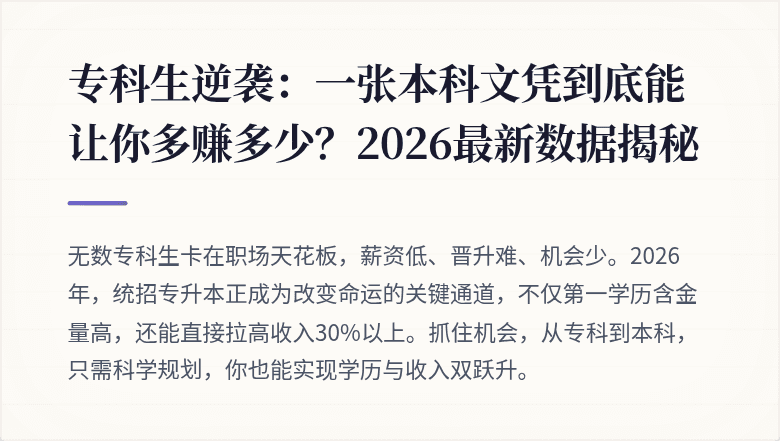 专科生逆袭：一张本科文凭到底能让你多赚多少？2026最新数据揭秘

无数专科生卡在职场天花板，薪资低、晋升难、机会少。2026年，统招专升本正成为改变命运的关键通道，不仅第一学历含金量高，还能直接拉高收入30%以上。抓住机会，从专科到本科，只需科学规划，你也能实现学历与收入双跃升。